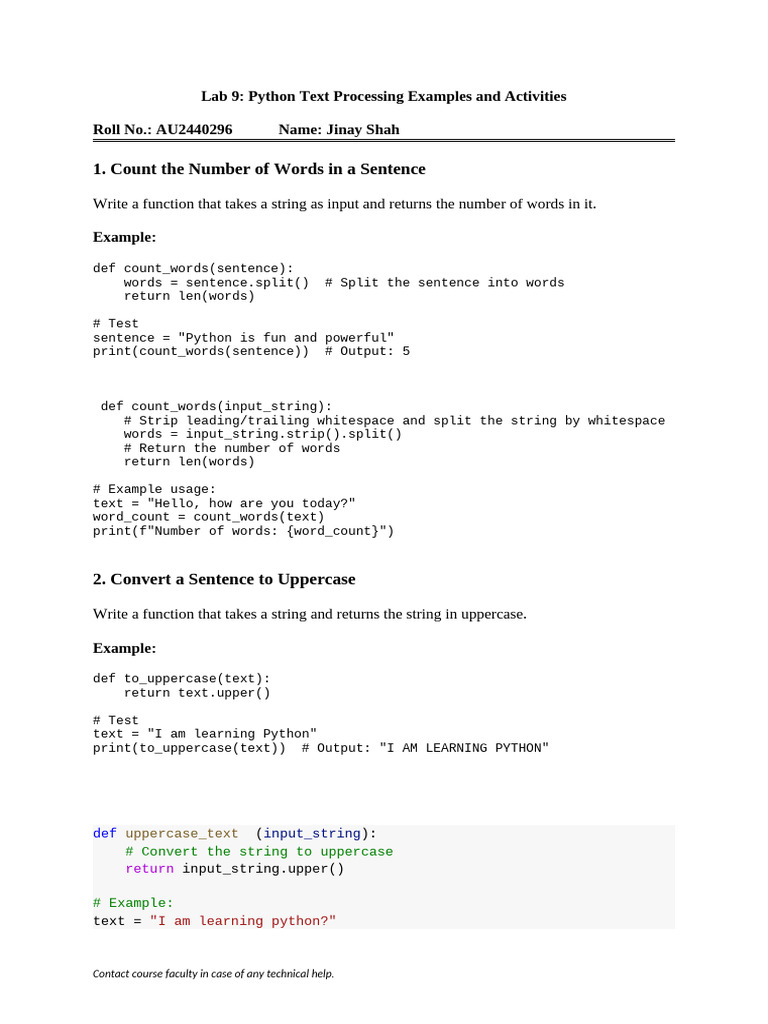 Lab 9: Python Text Processing Examples and Activities

Roll No.: AU2440296 Name: Jinay Shah

1. Count the Number of Words in a Sentence

Write a function that takes a string as input and returns the number of words in it.

Example:

def count_words(sentence):
    words = sentence.split()  # Split the sentence into words
    return len(words)

# Test
sentence = "Python is fun and powerful"
print(count_words(sentence))  # Output: 5

def count_words(input_string):
    # Strip leading/trailing whitespace and split the string by whitespace
    words = input_string.strip().split()
    # Return the number of words
    return len(words)

# Example usage:
text = "Hello, how are you today?"
word_count = count_words(text)
print(f"Number of words: {word_count}")

2. Convert a Sentence to Uppercase

Write a function that takes a string and returns the string in uppercase.

Example:

def to_uppercase(text):
    return text.upper()

# Test
text = "I am learning Python"
print(to_uppercase(text))  # Output: "I AM LEARNING PYTHON"

def uppercase_text  (input_string):
    # Convert the string to uppercase
    return input_string.upper()

# Example:
text = "I am learning python?"

Contact course faculty in case of any technical help.